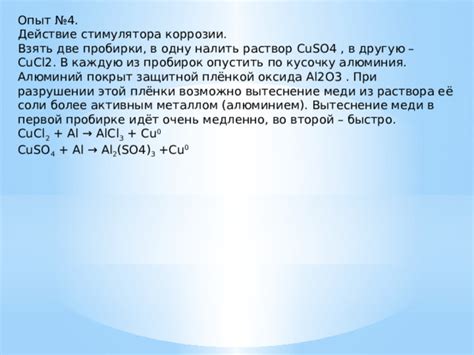 Опыт №4.
Действие стимулятора коррозии.
Взять две пробирки, в одну налить раствор CuSO4 , в другую – CuCl2. В каждую из пробирок опустить по кусочку алюминия. Алюминий покрыт защитной плёнкой оксида Al2O3 . При разрушении этой плёнки возможно вытеснение меди из раствора её соли более активным металлом (алюминием). Вытеснение меди в первой пробирке идёт очень медленно, во второй – быстро.
$CuCl_2 + Al \rightarrow AlCl_3 + Cu^0$
$CuSO_4 + Al \rightarrow Al_2(SO4)_3 + Cu^0$